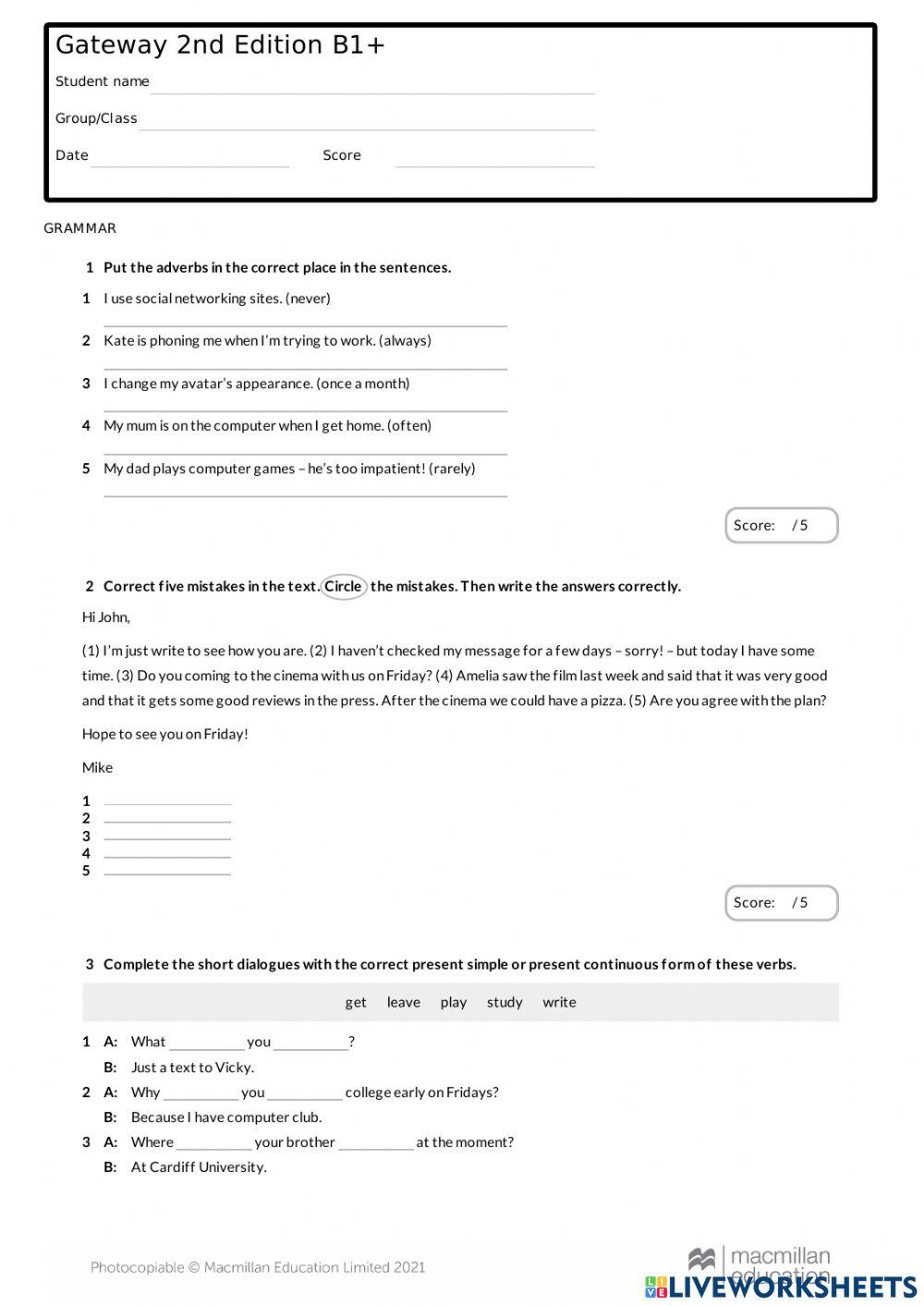 Gateway 2nd Edition B1+

Student name

Group/Class

Date Score

GRAMMAR

1 Put the adverbs in the correct place in the sentences.

1 I use social networking sites. (never)

2 Kate is phoning me when I'm trying to work. (always)

3 I change my avatar's appearance. (once a month)

4 My mum is on the computer when I get home. (often)

5 My dad plays computer games – he's too impatient! (rarely)

Score: / 5

2 Correct five mistakes in the text. Circle the mistakes. Then write the answers correctly.

Hi John,

(1) I'm just write to see how you are. (2) I haven't checked my message for a few days – sorry! – but today I have some time. (3) Do you coming to the cinema with us on Friday? (4) Amelia saw the film last week and said that it was very good and that it gets some good reviews in the press. After the cinema we could have a pizza. (5) Are you agree with the plan?

Hope to see you on Friday!

Mike

1
2
3
4
5

Score: / 5

3 Complete the short dialogues with the correct present simple or present continuous form of these verbs.

get leave play study write

1 A: What __________ you __________?
B: Just a text to Vicky.
2 A: Why __________ you __________ college early on Fridays?
B: Because I have computer club.
3 A: Where __________ your brother __________ at the moment?
B: At Cardiff University.

Photocopiable © Macmillan Education Limited 2021

macmillan education

LIVEWORKSHEETS